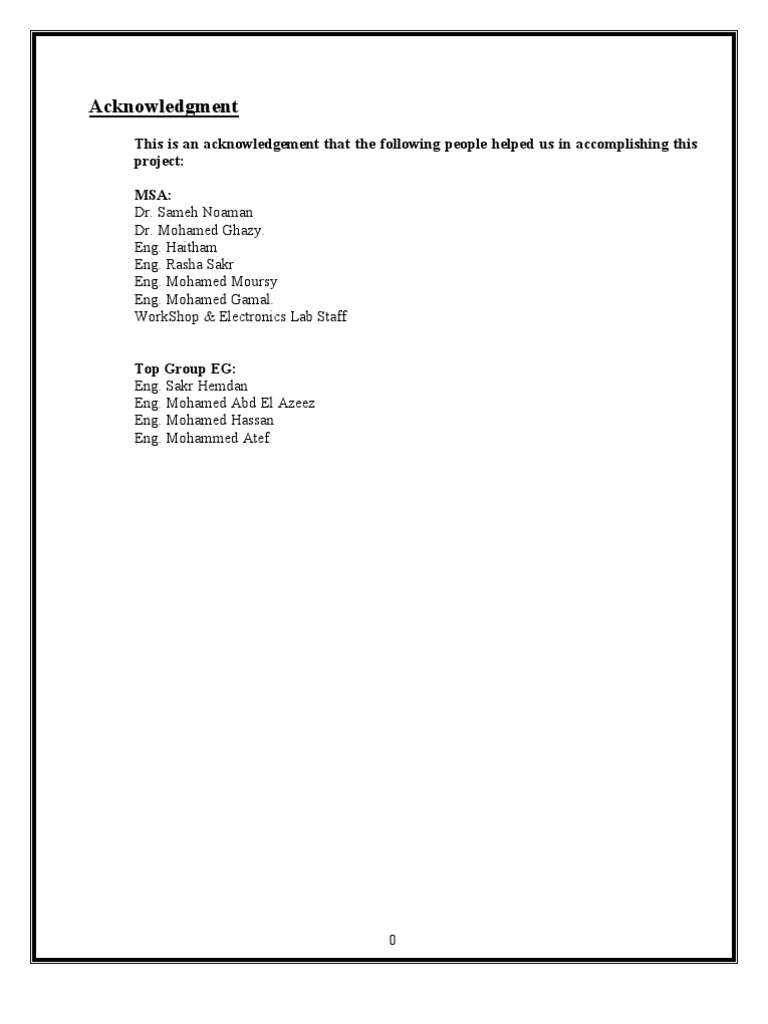 Acknowledgment

This is an acknowledgement that the following people helped us in accomplishing this project:

MSA:
Dr. Sameh Noaman
Dr. Mohamed Ghazy.
Eng. Haitham
Eng. Rasha Sakr
Eng. Mohamed Moursy
Eng. Mohamed Gamal.
WorkShop & Electronics Lab Staff

Top Group EG:
Eng. Sakr Hemdan
Eng. Mohamed Abd El Azeez
Eng. Mohamed Hassan
Eng. Mohammed Atef

0